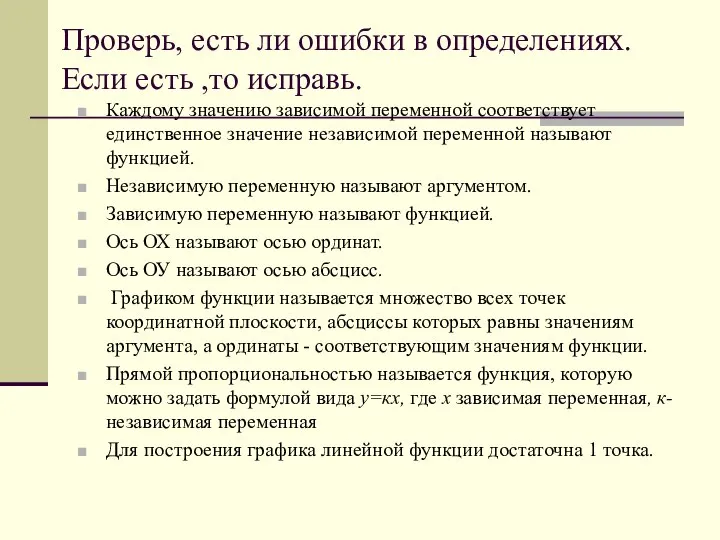 Проверь, есть ли ошибки в определениях. Если есть ,то исправь.

Каждому значению зависимой переменной соответствует единственное значение независимой переменной называют функцией.

Независимую переменную называют аргументом.

Зависимую переменную называют функцией.

Ось ОХ называют осью ординат.

Ось ОУ называют осью абсцисс.

Графиком функции называется множество всех точек координатной плоскости, абсциссы которых равны значениям аргумента, а ординаты - соответствующим значениям функции.

Прямой пропорциональностью называется функция, которую можно задать формулой вида $y=кx$, где $x$ зависимая переменная, $к$- независимая переменная

Для построения графика линейной функции достаточна 1 точка.